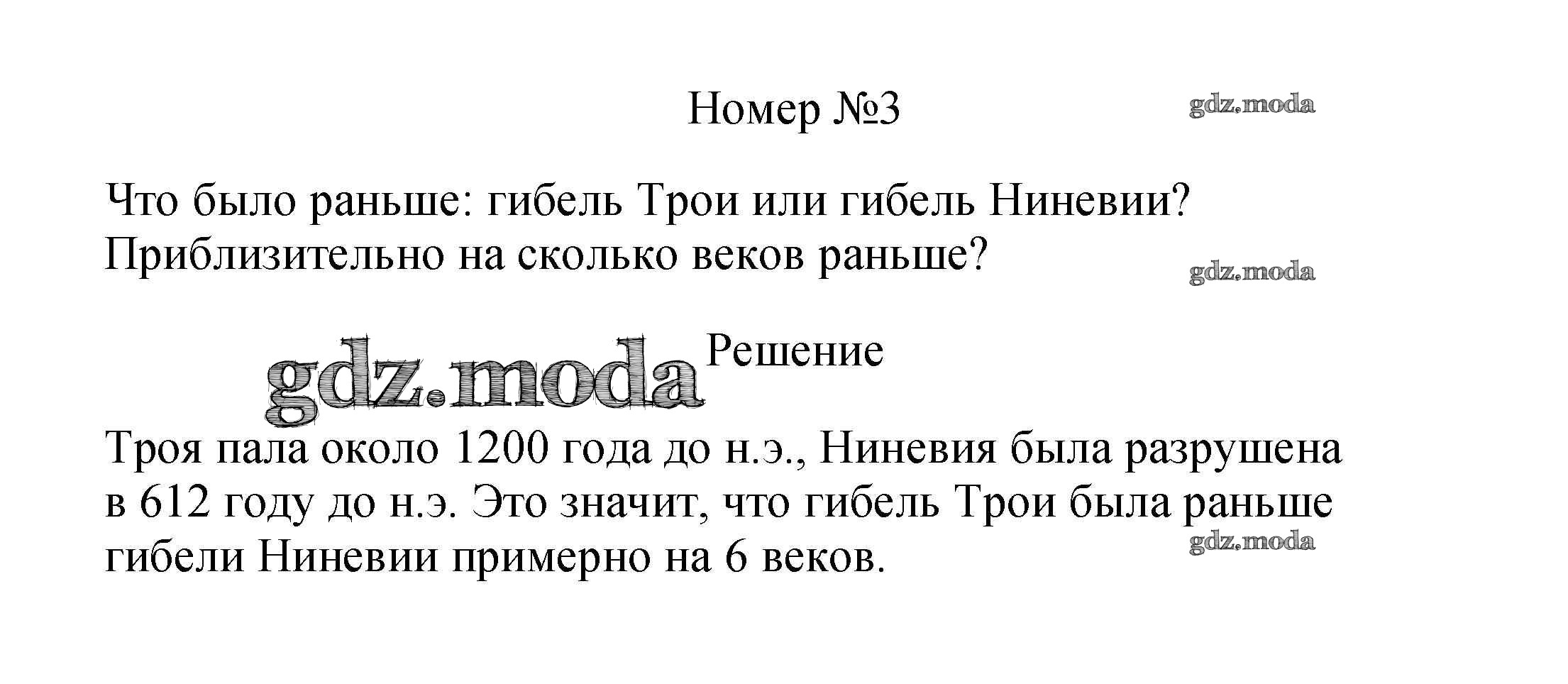 Номер №3

Что было раньше: гибель Трои или гибель Ниневии? Приблизительно на сколько веков раньше?

Решение

Троя пала около 1200 года до н.э., Ниневия была разрушена в 612 году до н.э. Это значит, что гибель Трои была раньше гибели Ниневии примерно на 6 веков.

gdz.moda